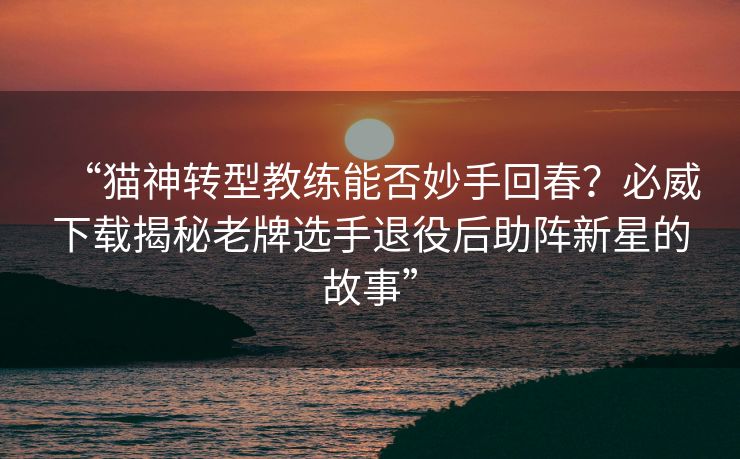 “猫神转型教练能否妙手回春？必威下载揭秘老牌选手退役后助阵新星的故事”